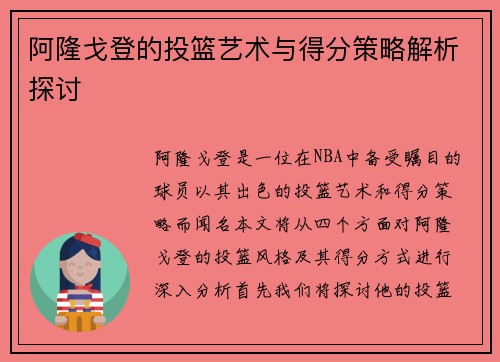 阿隆戈登的投篮艺术与得分策略解析探讨

阿隆戈登是一位在NBA中备受瞩目的球员以其出色的投篮艺术和得分策略而闻名本文将从四个方面对阿隆戈登的投篮风格及其得分方式进行深入分析首先我们将探讨他的投篮